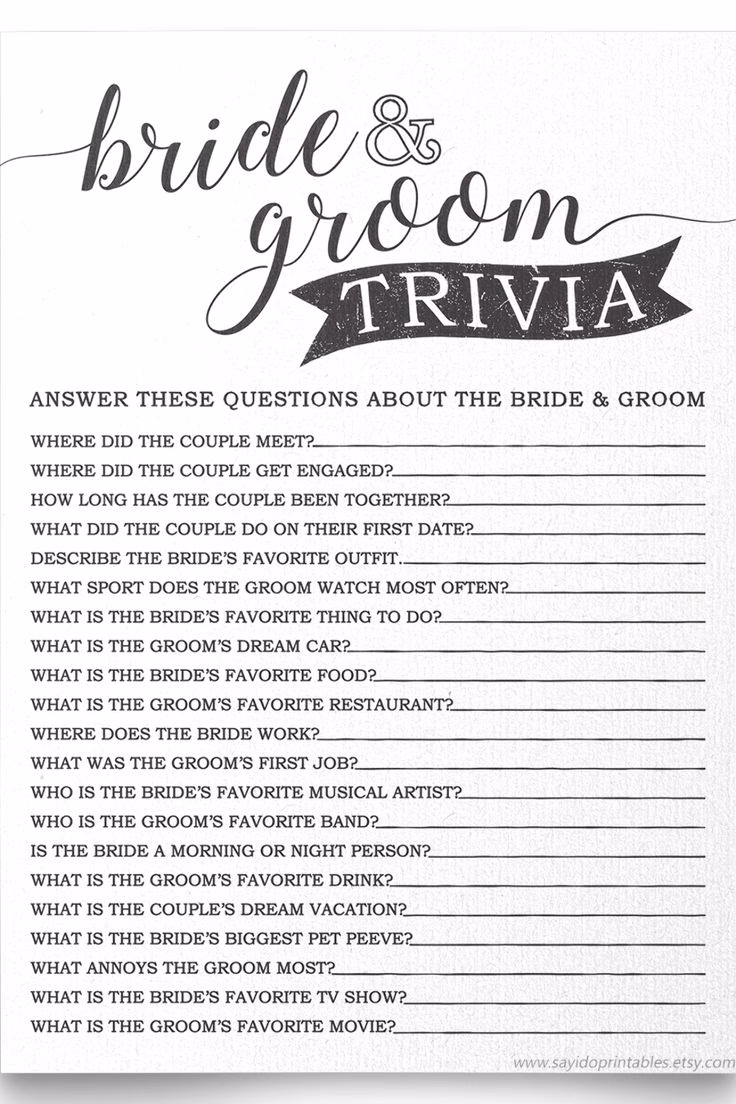 bride & groom TRIVIA

ANSWER THESE QUESTIONS ABOUT THE BRIDE & GROOM

WHERE DID THE COUPLE MEET?

WHERE DID THE COUPLE GET ENGAGED?

HOW LONG HAS THE COUPLE BEEN TOGETHER?

WHAT DID THE COUPLE DO ON THEIR FIRST DATE?

DESCRIBE THE BRIDE'S FAVORITE OUTFIT.

WHAT SPORT DOES THE GROOM WATCH MOST OFTEN?

WHAT IS THE BRIDE'S FAVORITE THING TO DO?

WHAT IS THE GROOM'S DREAM CAR?

WHAT IS THE BRIDE'S FAVORITE FOOD?

WHAT IS THE GROOM'S FAVORITE RESTAURANT?

WHERE DOES THE BRIDE WORK?

WHAT WAS THE GROOM'S FIRST JOB?

WHO IS THE BRIDE'S FAVORITE MUSICAL ARTIST?

WHO IS THE GROOM'S FAVORITE BAND?

IS THE BRIDE A MORNING OR NIGHT PERSON?

WHAT IS THE GROOM'S FAVORITE DRINK?

WHAT IS THE COUPLE'S DREAM VACATION?

WHAT IS THE BRIDE'S BIGGEST PET PEEVE?

WHAT ANNOYS THE GROOM MOST?

WHAT IS THE BRIDE'S FAVORITE TV SHOW?

WHAT IS THE GROOM'S FAVORITE MOVIE?

www.sayidoprintables.etsy.com